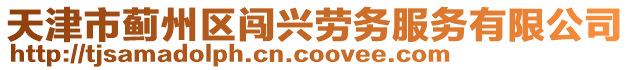 天津市蓟州区闯兴劳务服务有限公司
http://tjsamadolph.cn.coovee.com